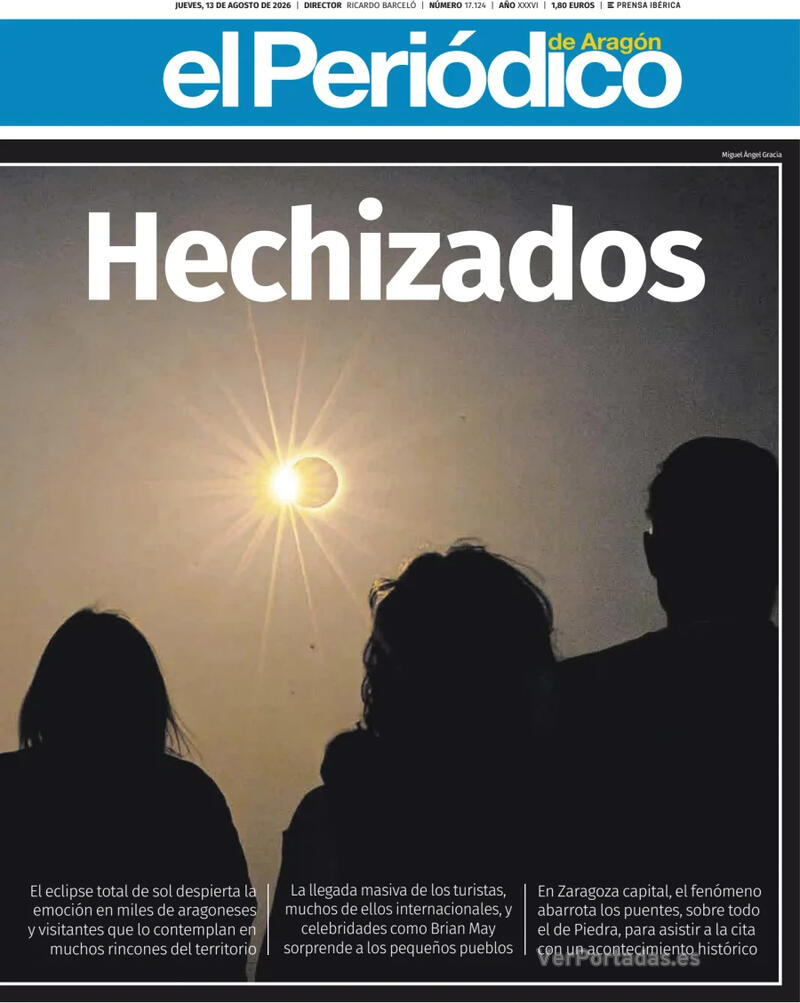 JUEVES, 13 DE AGOSTO DE 2026 | DIRECTOR RICARDO BARCELÓ | NÚMERO 17.124 | AÑO XXXVI | 1,80 EUROS | PRENSA IBÉRICA

el Periódico de Aragón

Miguel Ángel Gracia

Hechizados

El eclipse total de sol despierta la emoción en miles de aragoneses y visitantes que lo contemplan en muchos rincones del territorio

La llegada masiva de los turistas, muchos de ellos internacionales, y celebridades como Brian May sorprende a los pequeños pueblos

En Zaragoza capital, el fenómeno abarrota los puentes, sobre todo el de Piedra, para asistir a la cita con un acontecimiento histórico

VerPortadas.es